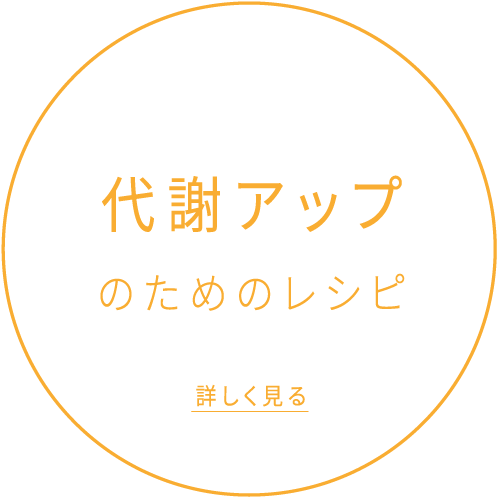 代謝アップ
のためのレシピ

詳しく見る